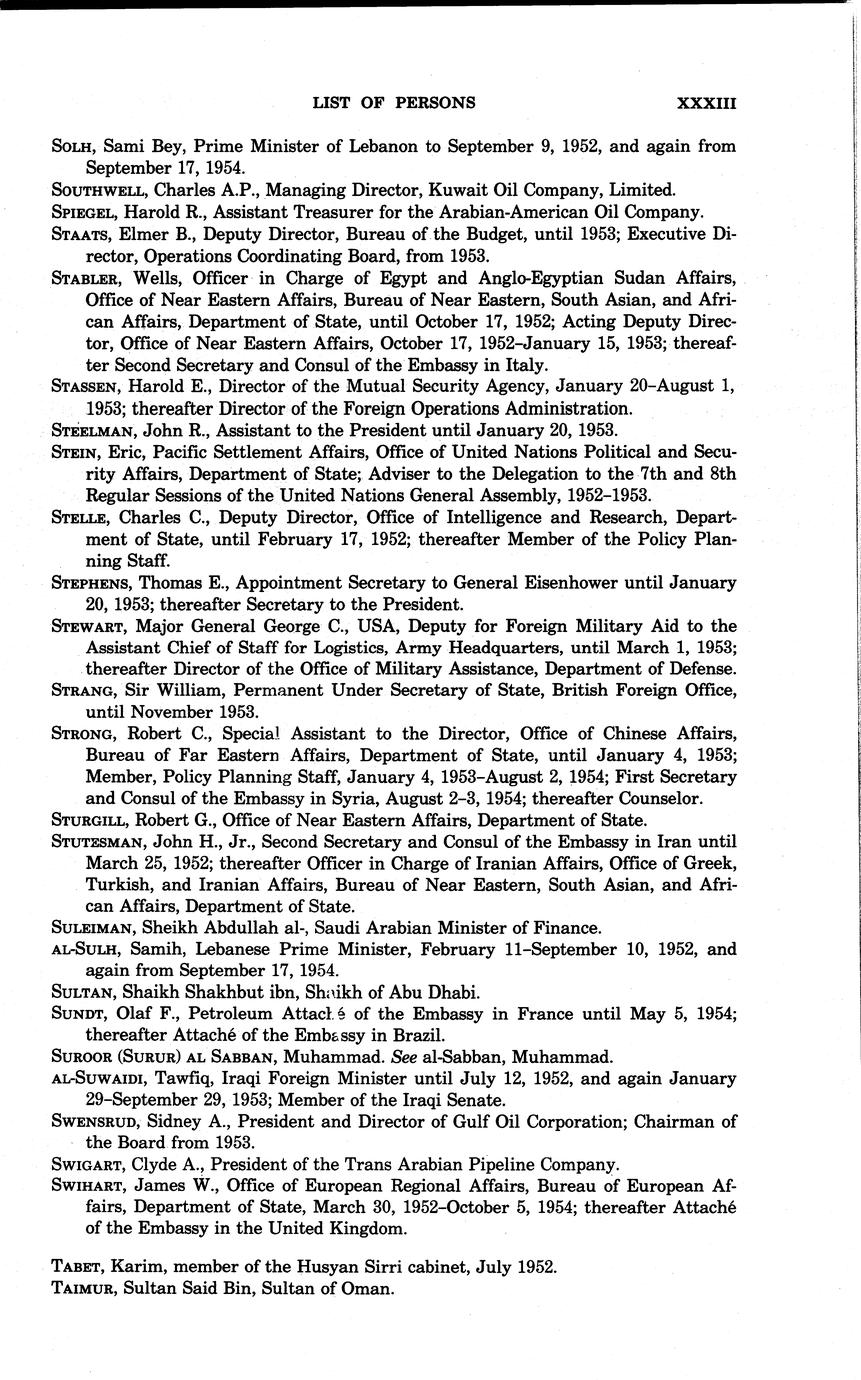 LIST OF PERSONS XXXIII

SOLH, Sami Bey, Prime Minister of Lebanon to September 9, 1952, and again from September 17, 1954.

SOUTHWELL, Charles A.P., Managing Director, Kuwait Oil Company, Limited.

SPIEGEL, Harold R., Assistant Treasurer for the Arabian-American Oil Company.

STAATS, Elmer B., Deputy Director, Bureau of the Budget, until 1953; Executive Director, Operations Coordinating Board, from 1953.

STABLER, Wells, Officer in Charge of Egypt and Anglo-Egyptian Sudan Affairs, Office of Near Eastern Affairs, Bureau of Near Eastern, South Asian, and African Affairs, Department of State, until October 17, 1952; Acting Deputy Director, Office of Near Eastern Affairs, October 17, 1952–January 15, 1953; thereafter Second Secretary and Consul of the Embassy in Italy.

STASSEN, Harold E., Director of the Mutual Security Agency, January 20–August 1, 1953; thereafter Director of the Foreign Operations Administration.

STEELMAN, John R., Assistant to the President until January 20, 1953.

STEIN, Eric, Pacific Settlement Affairs, Office of United Nations Political and Security Affairs, Department of State; Adviser to the Delegation to the 7th and 8th Regular Sessions of the United Nations General Assembly, 1952–1953.

STELLE, Charles C., Deputy Director, Office of Intelligence and Research, Department of State, until February 17, 1952; thereafter Member of the Policy Planning Staff.

STEPHENS, Thomas E., Appointment Secretary to General Eisenhower until January 20, 1953; thereafter Secretary to the President.

STEWART, Major General George C., USA, Deputy for Foreign Military Aid to the Assistant Chief of Staff for Logistics, Army Headquarters, until March 1, 1953; thereafter Director of the Office of Military Assistance, Department of Defense.

STRANG, Sir William, Permanent Under Secretary of State, British Foreign Office, until November 1953.

STRONG, Robert C., Special Assistant to the Director, Office of Chinese Affairs, Bureau of Far Eastern Affairs, Department of State, until January 4, 1953; Member, Policy Planning Staff, January 4, 1953–August 2, 1954; First Secretary and Consul of the Embassy in Syria, August 2–3, 1954; thereafter Counselor.

STURGILL, Robert G., Office of Near Eastern Affairs, Department of State.

STUTESMAN, John H., Jr., Second Secretary and Consul of the Embassy in Iran until March 25, 1952; thereafter Officer in Charge of Iranian Affairs, Office of Greek, Turkish, and Iranian Affairs, Bureau of Near Eastern, South Asian, and African Affairs, Department of State.

SULEIMAN, Sheikh Abdullah al-, Saudi Arabian Minister of Finance.

AL-SULH, Samih, Lebanese Prime Minister, February 11–September 10, 1952, and again from September 17, 1954.

SULTAN, Shaikh Shakhbut ibn, Shaikh of Abu Dhabi.

SUNDT, Olaf F., Petroleum Attaché of the Embassy in France until May 5, 1954; thereafter Attaché of the Embassy in Brazil.

SUROOR (SURUR) AL SABBAN, Muhammad. See al-Sabban, Muhammad.

AL-SUWAIDI, Tawfiq, Iraqi Foreign Minister until July 12, 1952, and again January 29–September 29, 1953; Member of the Iraqi Senate.

SWENSRUD, Sidney A., President and Director of Gulf Oil Corporation; Chairman of the Board from 1953.

SWIGART, Clyde A., President of the Trans Arabian Pipeline Company.

SWIHART, James W., Office of European Regional Affairs, Bureau of European Affairs, Department of State, March 30, 1952–October 5, 1954; thereafter Attaché of the Embassy in the United Kingdom.

TABET, Karim, member of the Husyan Sirri cabinet, July 1952.

TAIMUR, Sultan Said Bin, Sultan of Oman.